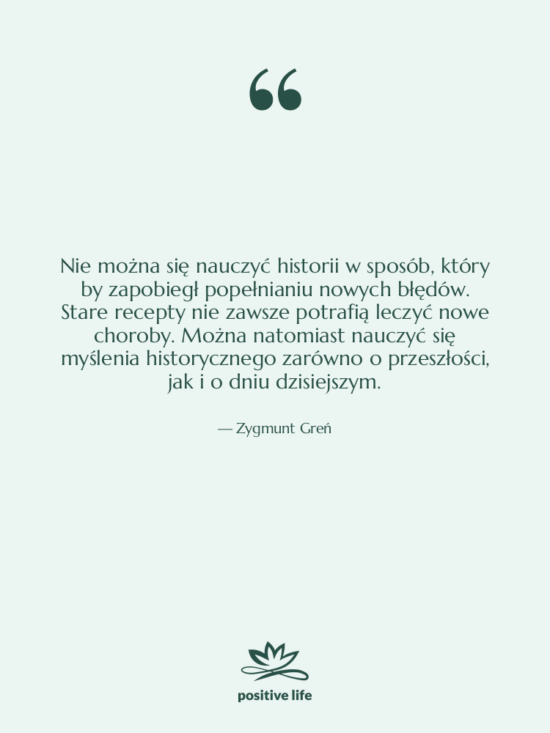 “

Nie można się nauczyć historii w sposób, który by zapobiegł popełnianiu nowych błędów. Stare recepty nie zawsze potrafią leczyć nowe choroby. Można natomiast nauczyć się myślenia historycznego zarówno o przeszłości, jak i o dniu dzisiejszym.

— Zygmunt Greń

positive life